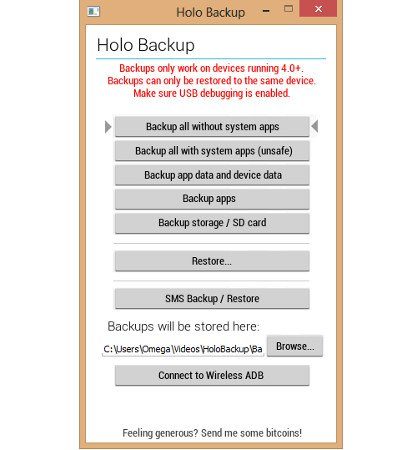 Holo Backup

Holo Backup

Backups only work on devices running 4.0+.
Backups can only be restored to the same device.
Make sure USB debugging is enabled.

Backup all without system apps

Backup all with system apps (unsafe)

Backup app data and device data

Backup apps

Backup storage / SD card

Restore...

SMS Backup / Restore

Backups will be stored here:

C:\Users\Omega\Videos\HoloBackup\Ba

Browse...

Connect to Wireless ADB

Feeling generous? Send me some bitcoins!